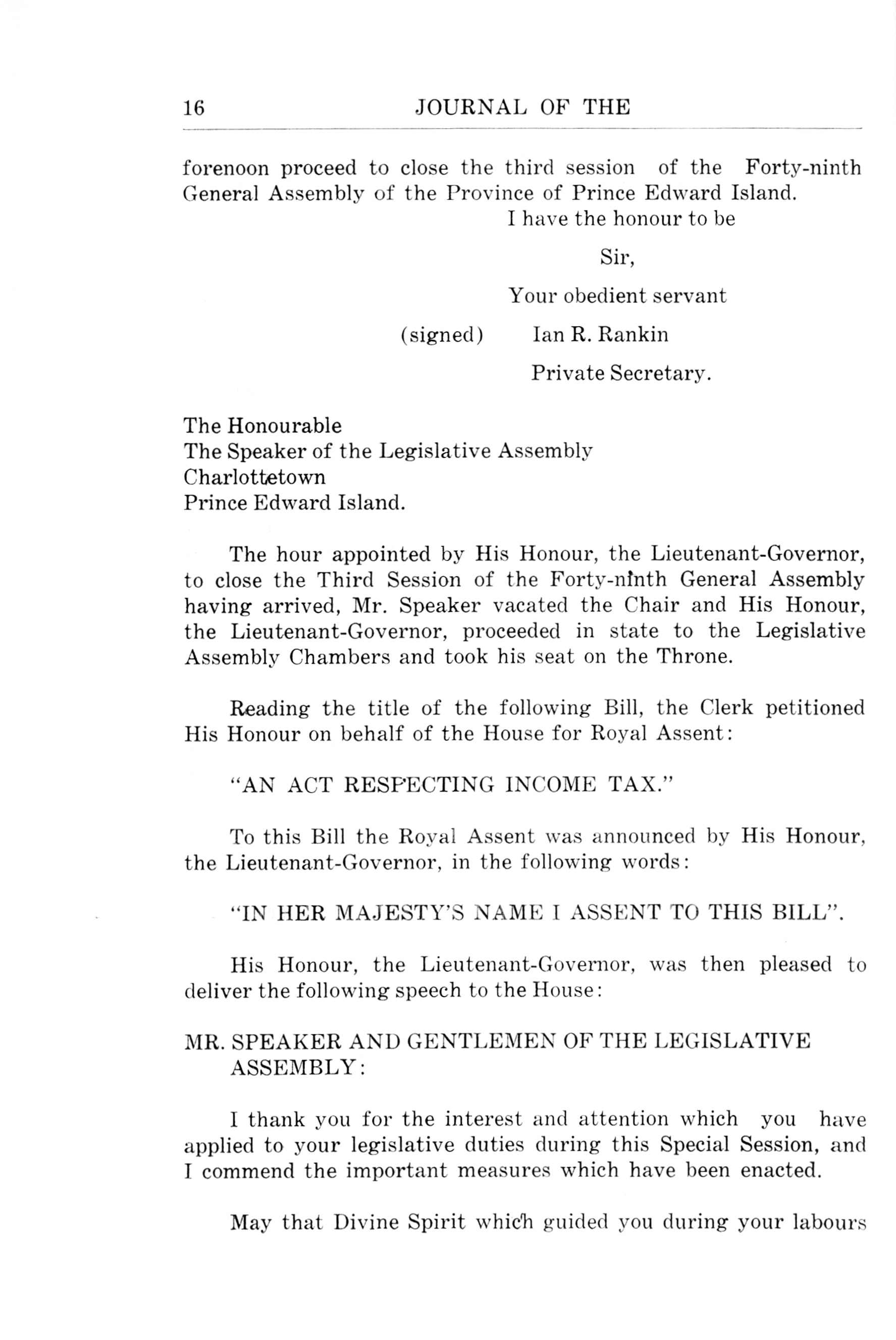 16 JOURNAL OF THE

forenoon proceed to close the third session of the Forty-ninth General Assembly of the Province of Prince Edward Island.

I have the honour to be

Sir,

Your obedient servant

(signed) Ian R. Rankin

Private Secretary.

The Honourable
The Speaker of the Legislative Assembly
Charlottetown
Prince Edward Island.

The hour appointed by His Honour, the Lieutenant-Governor, to close the Third Session of the Forty-ninth General Assembly having arrived, Mr. Speaker vacated the Chair and His Honour, the Lieutenant-Governor, proceeded in state to the Legislative Assembly Chambers and took his seat on the Throne.

Reading the title of the following Bill, the Clerk petitioned His Honour on behalf of the House for Royal Assent:

"AN ACT RESPECTING INCOME TAX."

To this Bill the Royal Assent was announced by His Honour, the Lieutenant-Governor, in the following words:

"IN HER MAJESTY'S NAME I ASSENT TO THIS BILL".

His Honour, the Lieutenant-Governor, was then pleased to deliver the following speech to the House:

MR. SPEAKER AND GENTLEMEN OF THE LEGISLATIVE ASSEMBLY:

I thank you for the interest and attention which you have applied to your legislative duties during this Special Session, and I commend the important measures which have been enacted.

May that Divine Spirit which guided you during your labours